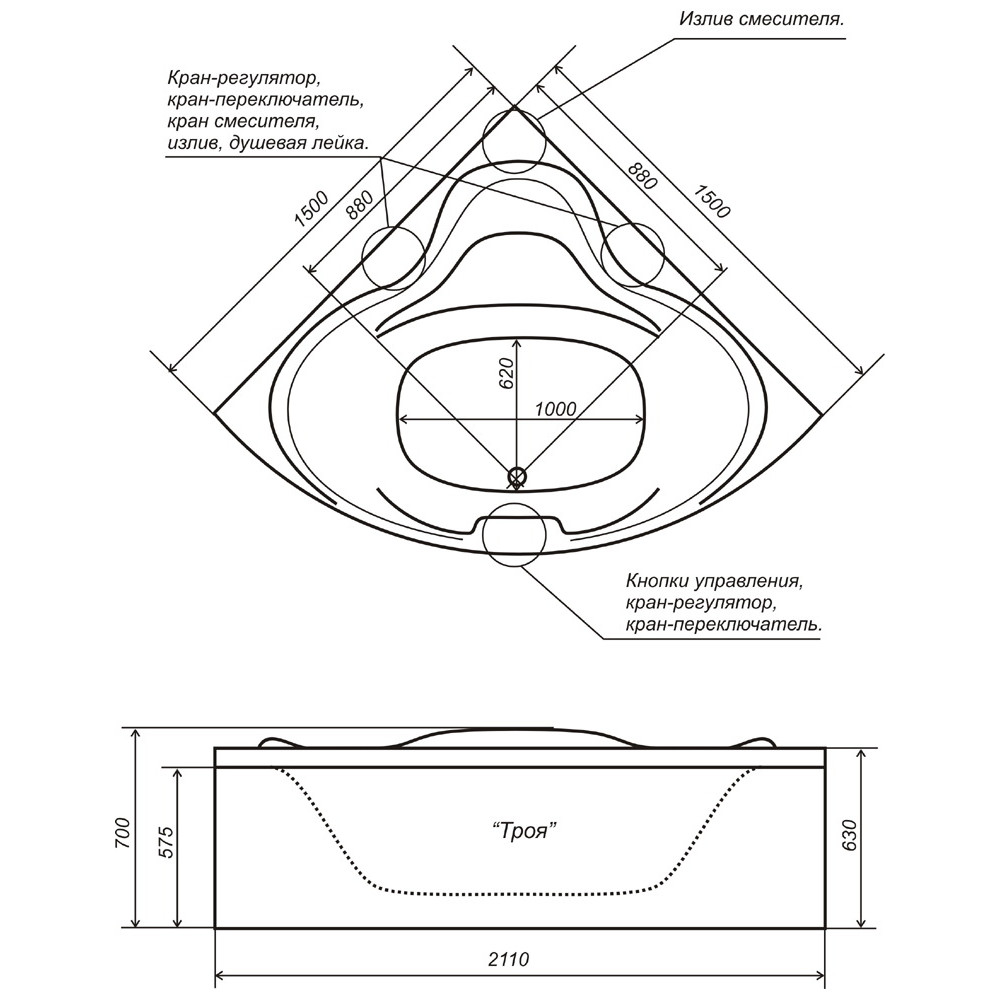 Излив смесителя.

Кран-регулятор, кран-переключатель, кран смесителя, излив, душевая лейка.

1500

880

880

1500

620

1000

Кнопки управления, кран-регулятор, кран-переключатель.

700

575

"Троя"

630

2110